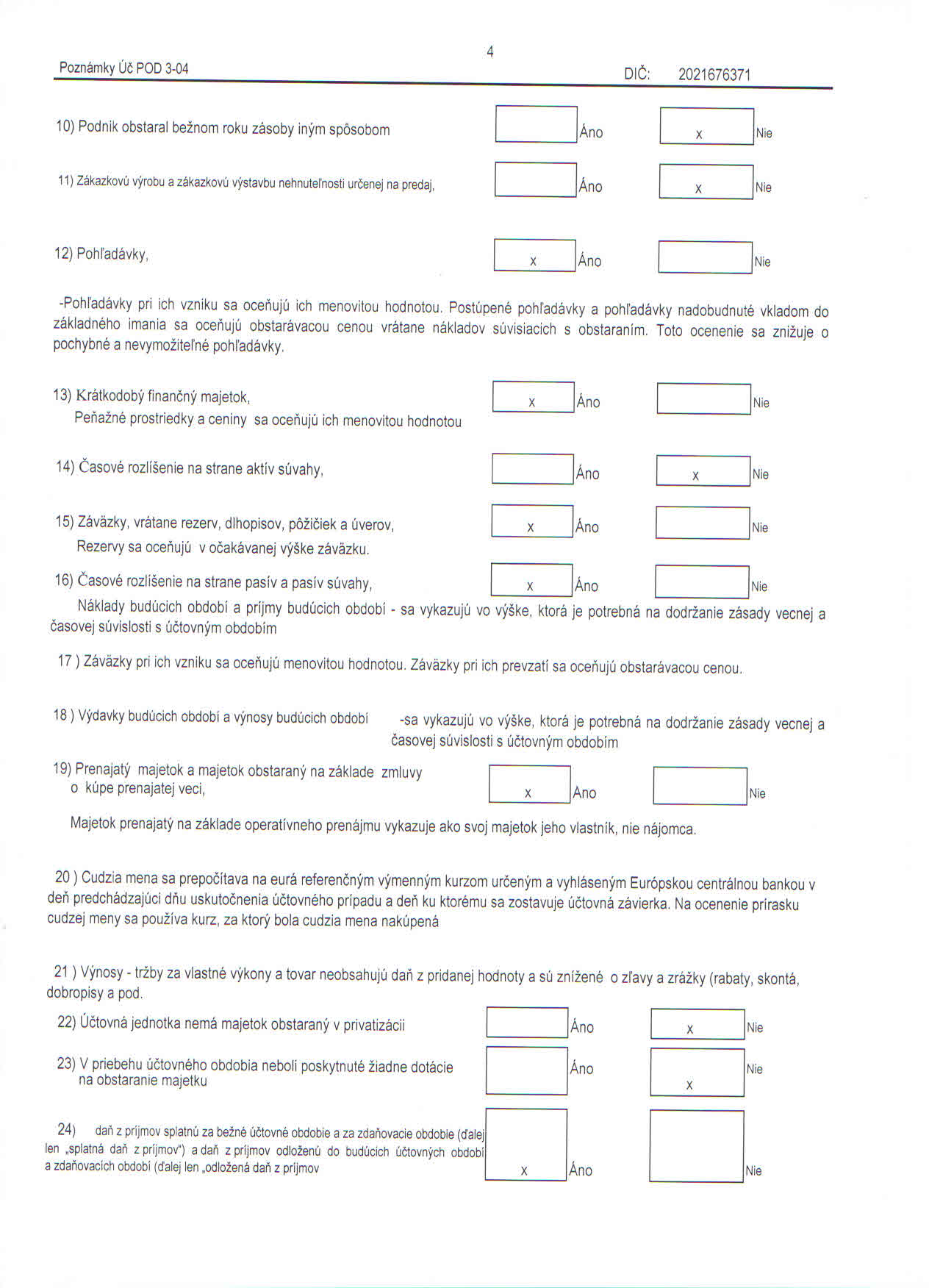 4

Poznámky Úč POD 3-04

DIČ: 2021676371

10) Podnik obstaral bežnom roku zásoby iným spôsobom

Áno

x Nie

11) Zákazkovú výrobu a zákazkovú výstavbu nehnuteľnosti určenej na predaj,

Áno

x Nie

12) Pohľadávky,

x Áno

Nie

-Pohľadávky pri ich vzniku sa oceňujú ich menovitou hodnotou. Postúpené pohľadávky a pohľadávky nadobudnuté vkladom do základného imania sa oceňujú obstarávacou cenou vrátane nákladov súvisiacich s obstaraním. Toto ocenenie sa znižuje o pochybné a nevymožiteľné pohľadávky.

13) Krátkodobý finančný majetok,
Peňažné prostriedky a ceniny sa oceňujú ich menovitou hodnotou

x Áno

Nie

14) Časové rozlíšenie na strane aktív súvahy,

Áno

x Nie

15) Záväzky, vrátane rezerv, dlhopisov, pôžičiek a úverov,
Rezervy sa oceňujú v očakávanej výške záväzku.

x Áno

Nie

16) Časové rozlíšenie na strane pasív a pasív súvahy,

x Áno

Nie

Náklady budúcich období a príjmy budúcich období - sa vykazujú vo výške, ktorá je potrebná na dodržanie zásady vecnej a časovej súvislosti s účtovným obdobím

17 ) Záväzky pri ich vzniku sa oceňujú menovitou hodnotou. Záväzky pri ich prevzatí sa oceňujú obstarávacou cenou.

18 ) Výdavky budúcich období a výnosy budúcich období -sa vykazujú vo výške, ktorá je potrebná na dodržanie zásady vecnej a časovej súvislosti s účtovným obdobím

19) Prenajatý majetok a majetok obstaraný na základe zmluvy o kúpe prenajatej veci,

x Áno

Nie

Majetok prenajatý na základe operatívneho prenájmu vykazuje ako svoj majetok jeho vlastník, nie nájomca.

20 ) Cudzia mena sa prepočítava na eurá referenčným výmenným kurzom určeným a vyhláseným Európskou centrálnou bankou v deň predchádzajúci dňu uskutočnenia účtovného prípadu a deň ku ktorému sa zostavuje účtovná závierka. Na ocenenie prírasku cudzej meny sa používa kurz, za ktorý bola cudzia mena nakúpená

21 ) Výnosy - tržby za vlastné výkony a tovar neobsahujú daň z pridanej hodnoty a sú znížené o zľavy a zrážky (rabaty, skontá, dobropisy a pod.

22) Účtovná jednotka nemá majetok obstaraný v privatizácii

Áno

x Nie

23) V priebehu účtovného obdobia neboli poskytnuté žiadne dotácie na obstaranie majetku

Áno

x Nie

24) daň z príjmov splatnú za bežné účtovné obdobie a za zdaňovacie obdobie (ďalej len „splatná daň z príjmov") a daň z príjmov odloženú do budúcich účtovných období a zdaňovacích období (ďalej len „odložená daň z príjmov

x Áno

Nie